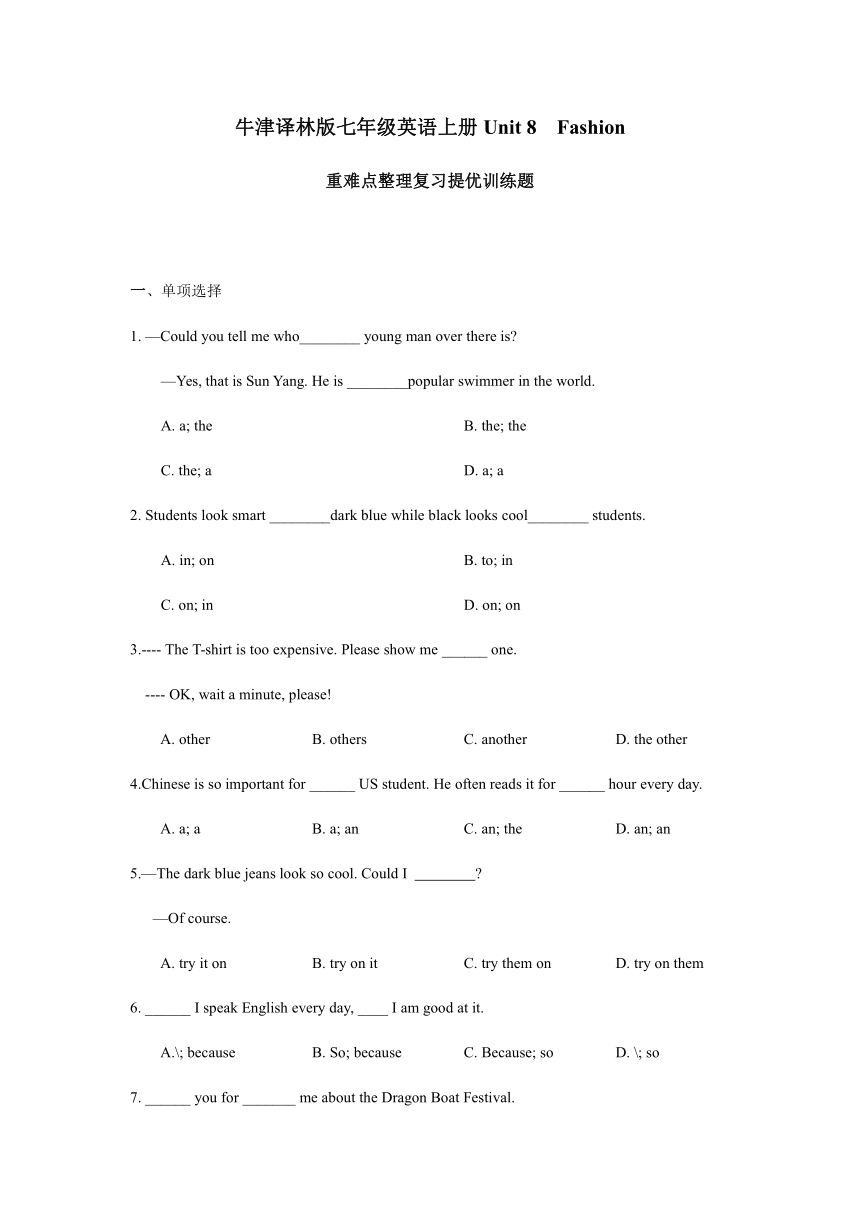 牛津译林版七年级英语上册 Unit 8　Fashion

重难点整理复习提优训练题

一、单项选择

1. —Could you tell me who________ young man over there is?

—Yes, that is Sun Yang. He is ________popular swimmer in the world.

A. a; the

B. the; the

C. the; a

D. a; a

2. Students look smart ________dark blue while black looks cool________ students.

A. in; on

B. to; in

C. on; in

D. on; on

3.---- The T-shirt is too expensive. Please show me ______ one.

---- OK, wait a minute, please!

A. other

B. others

C. another

D. the other

4.Chinese is so important for ______ US student. He often reads it for ______ hour every day.

A. a; a

B. a; an

C. an; the

D. an; an

5.—The dark blue jeans look so cool. Could I ________?

—Of course.

A. try it on

B. try on it

C. try them on

D. try on them

6. ______ I speak English every day, ____ I am good at it.

A.\; because

B. So; because

C. Because; so

D. \; so

7. ______ you for _______ me about the Dragon Boat Festival.